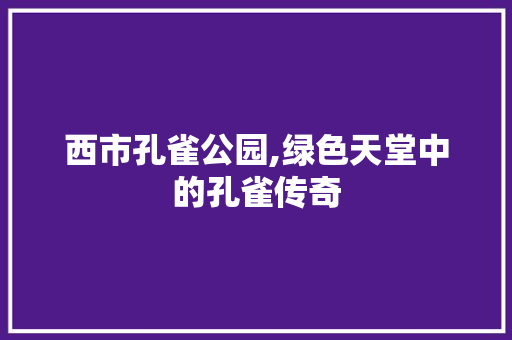 西市孔雀公园,绿色天堂中的孔雀传奇